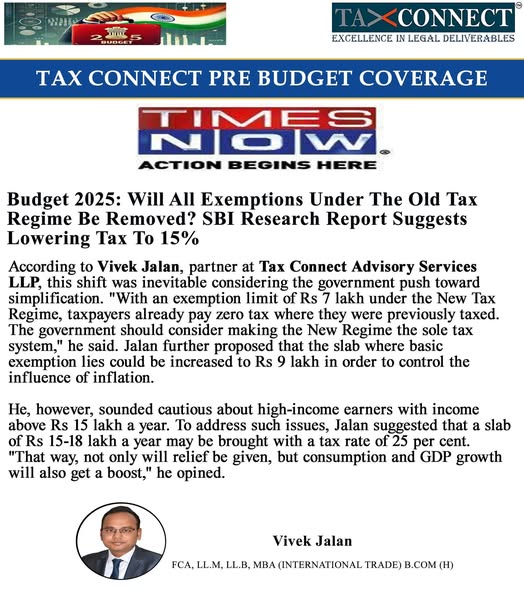 2025
BUDGET

TAXCONNECT®
EXCELLENCE IN LEGAL DELIVERABLES

TAX CONNECT PRE BUDGET COVERAGE

TIMES NOW®
ACTION BEGINS HERE

Budget 2025: Will All Exemptions Under The Old Tax Regime Be Removed? SBI Research Report Suggests Lowering Tax To 15%

According to Vivek Jalan, partner at Tax Connect Advisory Services LLP, this shift was inevitable considering the government push toward simplification. "With an exemption limit of Rs 7 lakh under the New Tax Regime, taxpayers already pay zero tax where they were previously taxed. The government should consider making the New Regime the sole tax system," he said. Jalan further proposed that the slab where basic exemption lies could be increased to Rs 9 lakh in order to control the influence of inflation.

He, however, sounded cautious about high-income earners with income above Rs 15 lakh a year. To address such issues, Jalan suggested that a slab of Rs 15-18 lakh a year may be brought with a tax rate of 25 per cent. "That way, not only will relief be given, but consumption and GDP growth will also get a boost," he opined.

Vivek Jalan
FCA, LL.M, LL.B, MBA (INTERNATIONAL TRADE) B.COM (H)